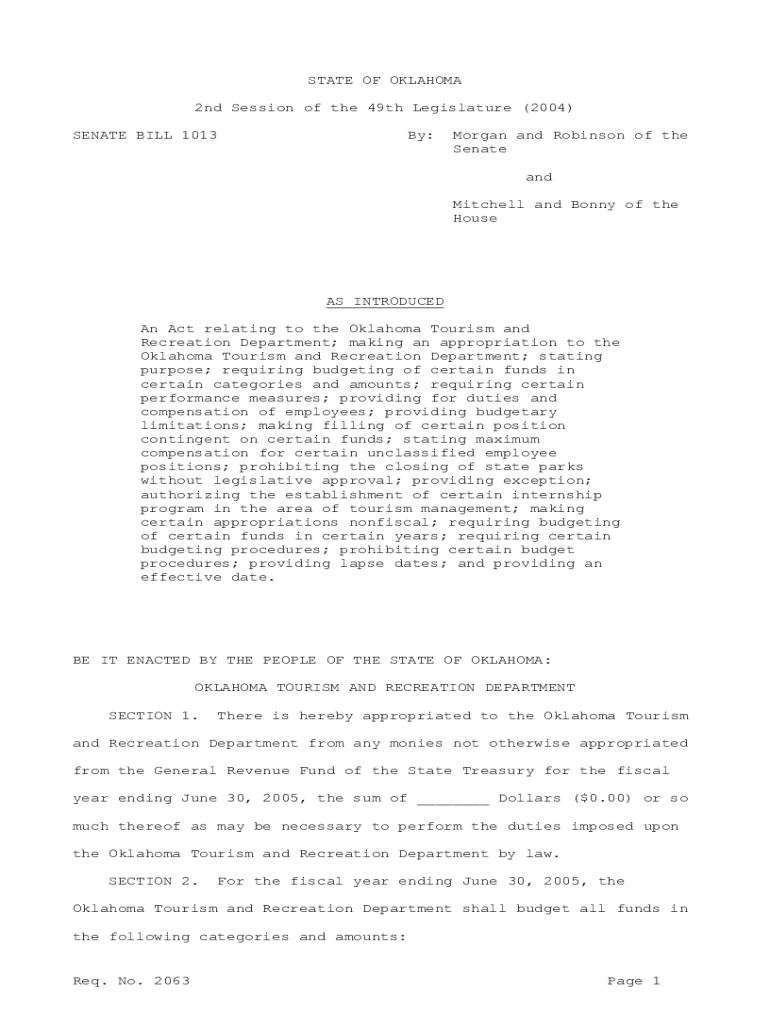 STATE OF OKLAHOMA

2nd Session of the 49th Legislature (2004)

SENATE BILL 1013

By: Morgan and Robinson of the Senate

and

Mitchell and Bonny of the House

AS INTRODUCED

An Act relating to the Oklahoma Tourism and Recreation Department; making an appropriation to the Oklahoma Tourism and Recreation Department; stating purpose; requiring budgeting of certain funds in certain categories and amounts; requiring certain performance measures; providing for duties and compensation of employees; providing budgetary limitations; making filling of certain position contingent on certain funds; stating maximum compensation for certain unclassified employee positions; prohibiting the closing of state parks without legislative approval; providing exception; authorizing the establishment of certain internship program in the area of tourism management; making certain appropriations nonfiscal; requiring budgeting of certain funds in certain years; requiring certain budgeting procedures; prohibiting certain budget procedures; providing lapse dates; and providing an effective date.

BE IT ENACTED BY THE PEOPLE OF THE STATE OF OKLAHOMA:

OKLAHOMA TOURISM AND RECREATION DEPARTMENT

SECTION 1. There is hereby appropriated to the Oklahoma Tourism and Recreation Department from any monies not otherwise appropriated from the General Revenue Fund of the State Treasury for the fiscal year ending June 30, 2005, the sum of ________ Dollars ($0.00) or so much thereof as may be necessary to perform the duties imposed upon the Oklahoma Tourism and Recreation Department by law.

SECTION 2. For the fiscal year ending June 30, 2005, the Oklahoma Tourism and Recreation Department shall budget all funds in the following categories and amounts:

Req. No. 2063

Page 1